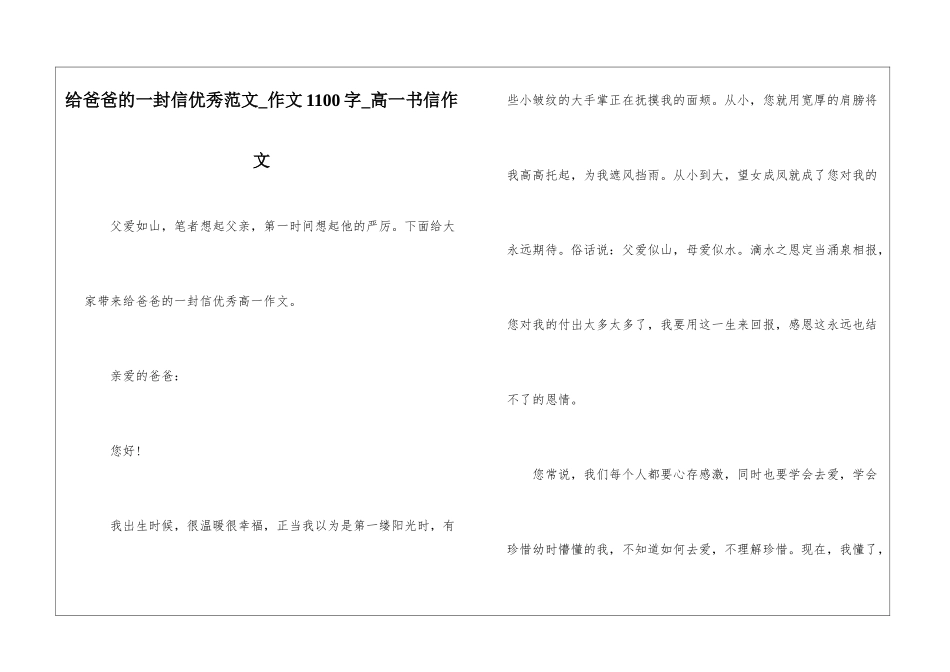 给爸爸的一封信优秀范文_作文1100字_高一书信作文

父爱如山，笔者想起父亲，第一时间想起他的严厉。下面给大家带来给爸爸的一封信优秀高一作文。

亲爱的爸爸：

您好！

我出生时候，很温暖很幸福，正当我以为是第一缕阳光时，有些小皱纹的大手掌正在抚摸我的面颊。从小，您就用宽厚的肩膀将我高高托起，为我遮风挡雨。从小到大，望女成凤就成了您对我的永远期待。俗话说：父爱似山，母爱似水。滴水之恩定当涌泉相报，您对我的付出太多太多了，我要用这一生来回报，感恩这永远也结不了的恩情。

您常说，我们每个人都要心存感激，同时也要学会去爱，学会珍惜幼时懵懂的我，不知道如何去爱，不理解珍惜。现在，我懂了，